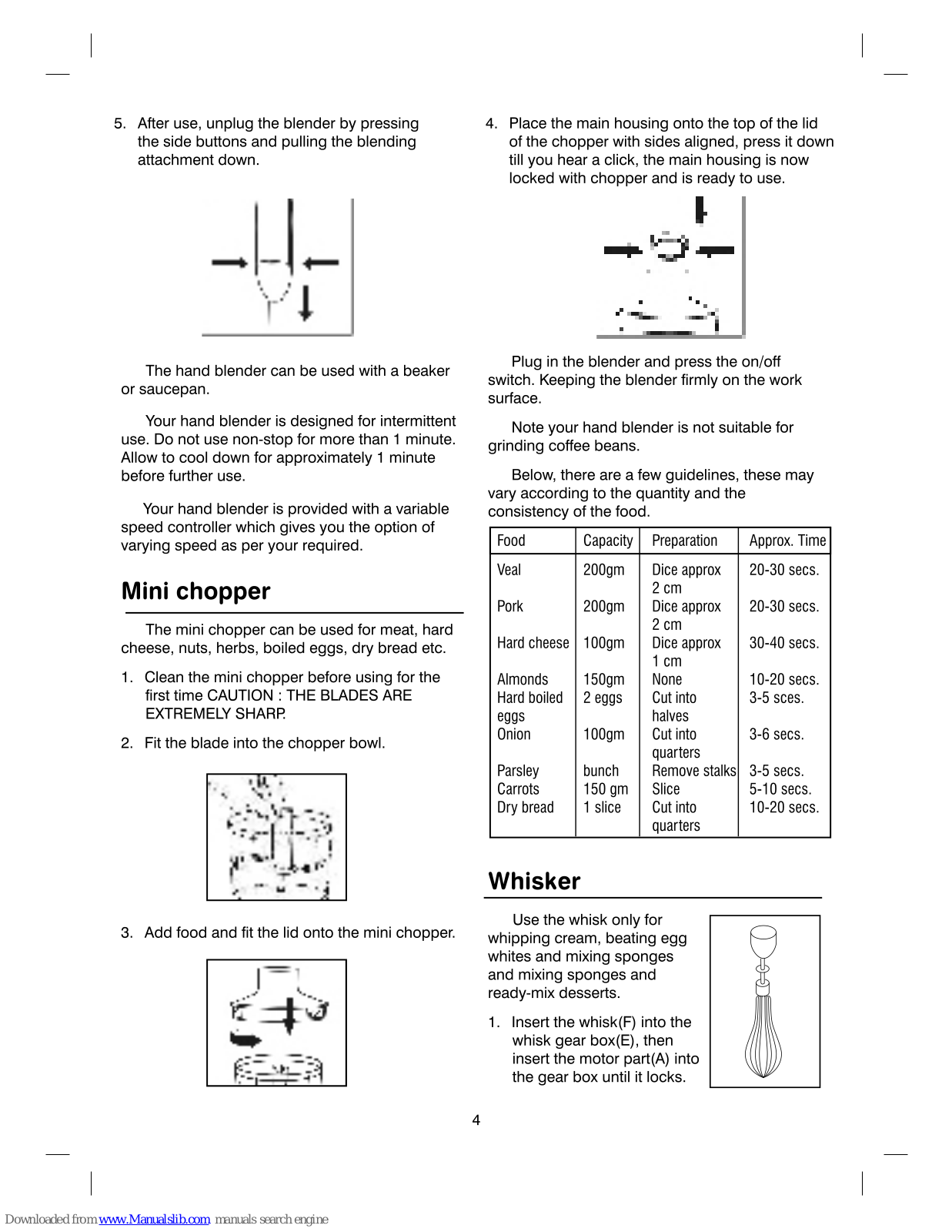 5. After use, unplug the blender by pressing the side buttons and pulling the blending attachment down.

The hand blender can be used with a beaker or saucepan.

Your hand blender is designed for intermittent use. Do not use non-stop for more than 1 minute. Allow to cool down for approximately 1 minute before further use.

Your hand blender is provided with a variable speed controller which gives you the option of varying speed as per your required.

Mini chopper

The mini chopper can be used for meat, hard cheese, nuts, herbs, boiled eggs, dry bread etc.

1. Clean the mini chopper before using for the first time CAUTION : THE BLADES ARE EXTREMELY SHARP.

2. Fit the blade into the chopper bowl.

3. Add food and fit the lid onto the mini chopper.

4. Place the main housing onto the top of the lid of the chopper with sides aligned, press it down till you hear a click, the main housing is now locked with chopper and is ready to use.

Plug in the blender and press the on/off switch. Keeping the blender firmly on the work surface.

Note your hand blender is not suitable for grinding coffee beans.

Below, there are a few guidelines, these may vary according to the quantity and the consistency of the food.

| Food | Capacity | Preparation | Approx. Time |
|---|---|---|---|
| Veal | 200gm | Dice approx 2 cm | 20-30 secs. |
| Pork | 200gm | Dice approx 2 cm | 20-30 secs. |
| Hard cheese | 100gm | Dice approx 1 cm | 30-40 secs. |
| Almonds | 150gm | None | 10-20 secs. |
| Hard boiled eggs | 2 eggs | Cut into halves | 3-5 sces. |
| Onion | 100gm | Cut into quarters | 3-6 secs. |
| Parsley | bunch | Remove stalks | 3-5 secs. |
| Carrots | 150 gm | Slice | 5-10 secs. |
| Dry bread | 1 slice | Cut into quarters | 10-20 secs. |

Whisker

Use the whisk only for whipping cream, beating egg whites and mixing sponges and mixing sponges and ready-mix desserts.

1. Insert the whisk(F) into the whisk gear box(E), then insert the motor part(A) into the gear box until it locks.

4

Downloaded from www.Manualslib.com manuals search engine